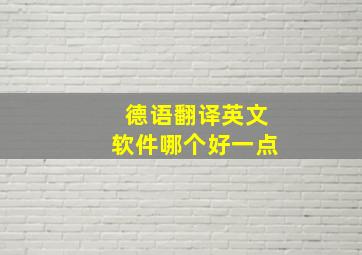 德语翻译英文
软件哪个好一点